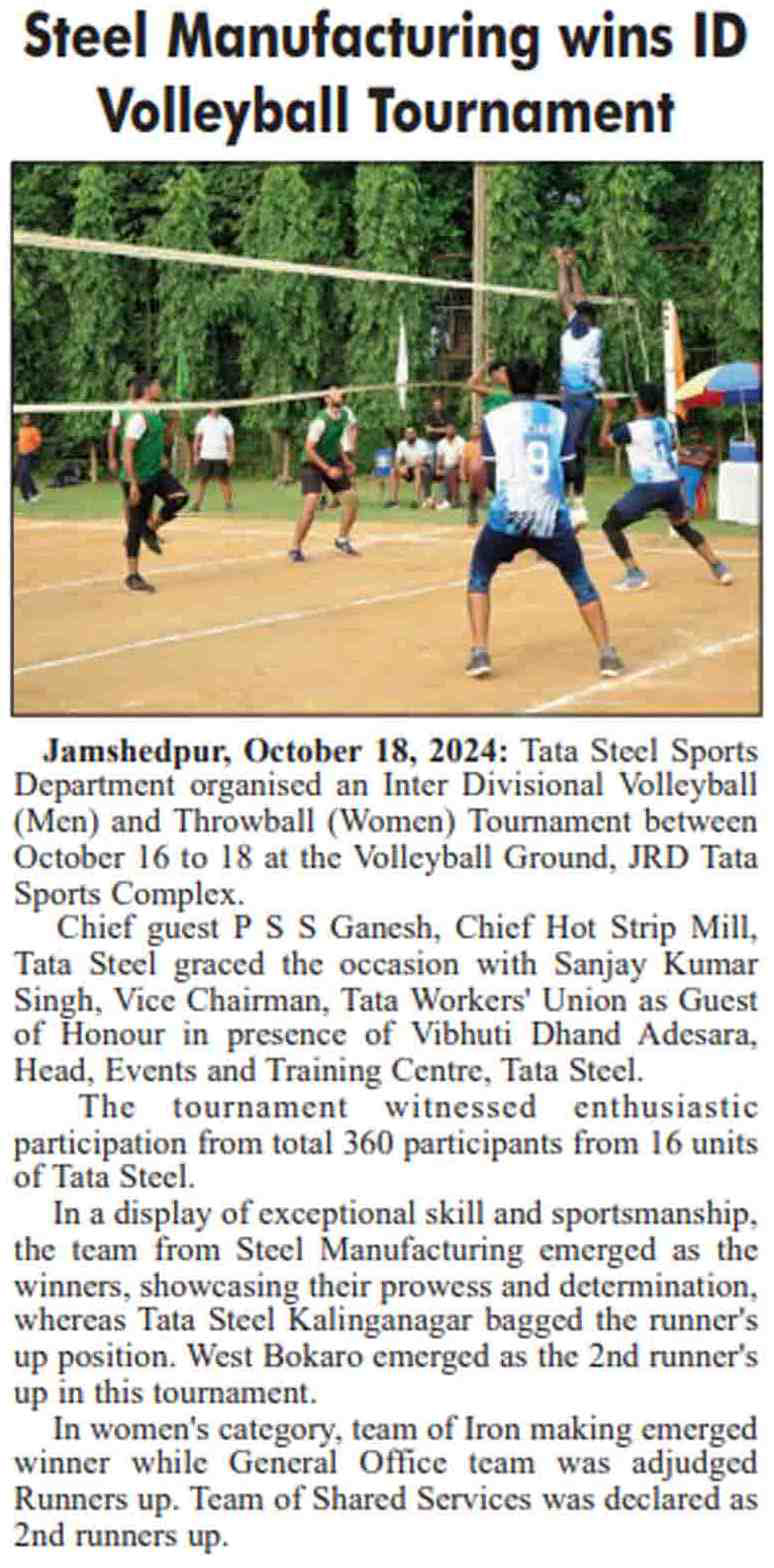 Steel Manufacturing wins ID Volleyball Tournament

8

Jamshedpur, October 18, 2024: Tata Steel Sports Department organised an Inter Divisional Volleyball (Men) and Throwball (Women) Tournament between October 16 to 18 at the Volleyball Ground, JRD Tata Sports Complex.

Chief guest P S S Ganesh, Chief Hot Strip Mill, Tata Steel graced the occasion with Sanjay Kumar Singh, Vice Chairman, Tata Workers' Union as Guest of Honour in presence of Vibhuti Dhand Adesara, Head, Events and Training Centre, Tata Steel.

The tournament witnessed enthusiastic participation from total 360 participants from 16 units of Tata Steel.

In a display of exceptional skill and sportsmanship, the team from Steel Manufacturing emerged as the winners, showcasing their prowess and determination, whereas Tata Steel Kalinganagar bagged the runner's up position. West Bokaro emerged as the 2nd runner's up in this tournament.

In women's category, team of Iron making emerged winner while General Office team was adjudged Runners up. Team of Shared Services was declared as 2nd runners up.